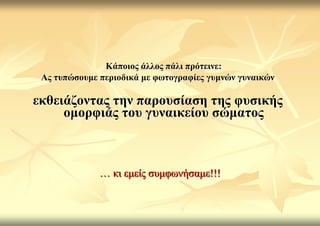 Κάποιος άλλος πάλι πρότεινε:
Ας τυπώσουμε περιοδικά με φωτογραφίες γυμνών γυναικών

εκθειάζοντας την παρουσίαση της φυσικής ομορφιάς του γυναικείου σώματος

… κι εμείς συμφωνήσαμε!!!